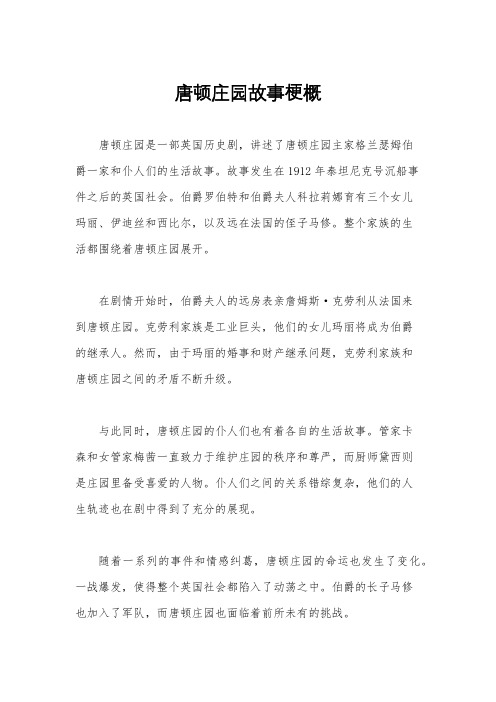 唐顿庄园故事梗概

唐顿庄园是一部英国历史剧，讲述了唐顿庄园主家格兰瑟姆伯爵一家和仆人们的生活故事。故事发生在1912年泰坦尼克号沉船事件之后的英国社会。伯爵罗伯特和伯爵夫人科拉莉娜育有三个女儿玛丽、伊迪丝和西比尔，以及远在法国的侄子马修。整个家族的生活都围绕着唐顿庄园展开。

在剧情开始时，伯爵夫人的远房表亲詹姆斯·克劳利从法国来到唐顿庄园。克劳利家族是工业巨头，他们的女儿玛丽将成为伯爵的继承人。然而，由于玛丽的婚事和财产继承问题，克劳利家族和唐顿庄园之间的矛盾不断升级。

与此同时，唐顿庄园的仆人们也有着各自的生活故事。管家卡森和女管家梅茜一直致力于维护庄园的秩序和尊严，而厨师黛西则是庄园里备受喜爱的人物。仆人们之间的关系错综复杂，他们的人生轨迹也在剧中得到了充分的展现。

随着一系列的事件和情感纠葛，唐顿庄园的命运也发生了变化。一战爆发，使得整个英国社会都陷入了动荡之中。伯爵的长子马修也加入了军队，而唐顿庄园也面临着前所未有的挑战。